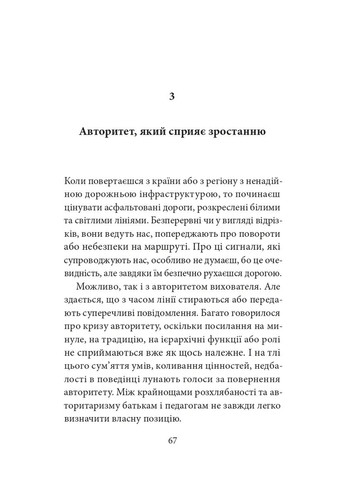 3

Авторитет, який сприяє зростанню

Коли повертаєшся з країни або з регіону з ненадійною дорожньою інфраструктурою, то починаєш цінувати асфальтовані дороги, розкреслені білими та світлими лініями. Безперервні чи у вигляді відрізків, вони ведуть нас, попереджають про повороти або небезпеки на маршруті. Про ці сигнали, які супроводжують нас, особливо не думаєш, бо це очевидність, але завдяки їм безпечно рухаєшся дорогою.

Можливо, так і з авторитетом вихователя. Але здається, що з часом лінії стираються або передають суперечливі повідомлення. Багато говорилося про кризу авторитету, оскільки посилання на минуле, на традицію, на ієрархічні функції або ролі не сприймаються вже як щось належне. І на тлі цього сум'яття умів, коливання цінностей, недбалості в поведінці лунають голоси за повернення авторитету. Між крайнощами розхлябаності та авторитаризму батькам і педагогам не завжди легко визначити власну позицію.

67